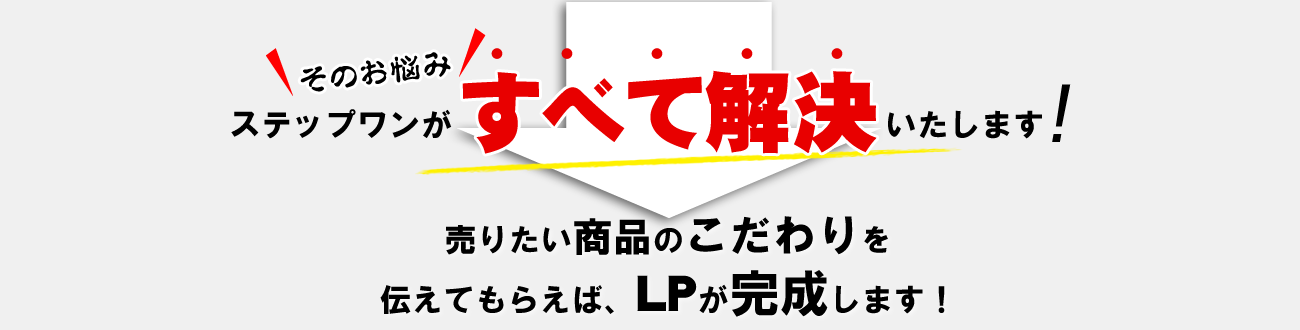 そのお悩み
ステップワンがすべて解決いたします！

売りたい商品のこだわりを
伝えてもらえば、LPが完成します！